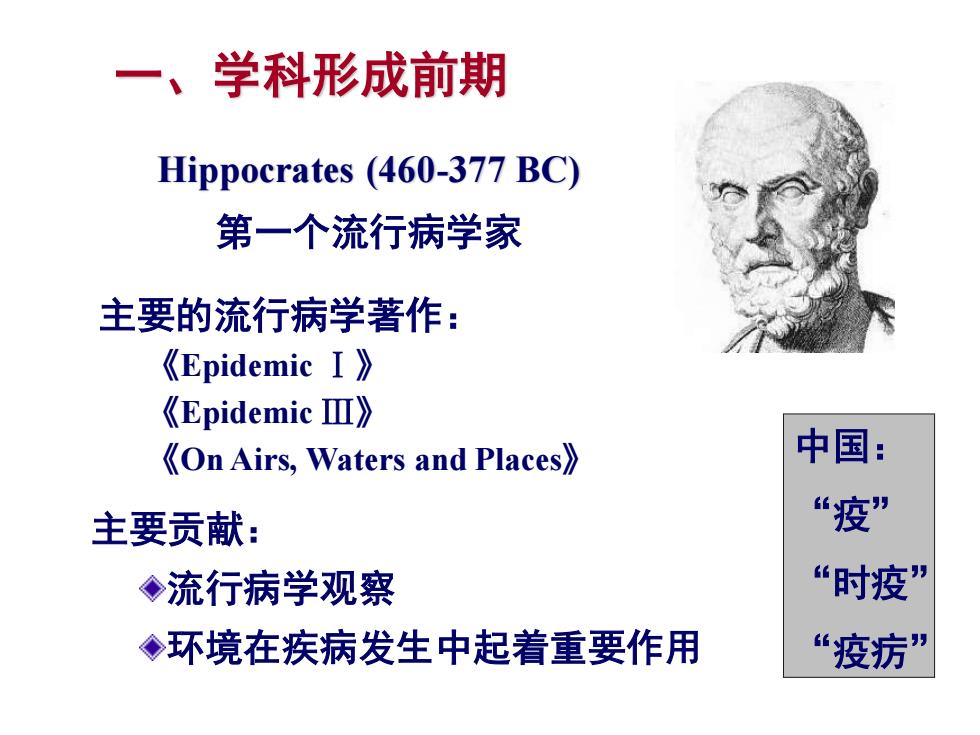 一、学科形成前期

Hippocrates (460-377 BC)

第一个流行病学家

主要的流行病学著作：

《Epidemic Ⅰ》

《Epidemic Ⅲ》

《On Airs, Waters and Places》

主要贡献：

流行病学观察

环境在疾病发生中起着重要作用

中国：

“疫”

“时疫”

“疫疠”